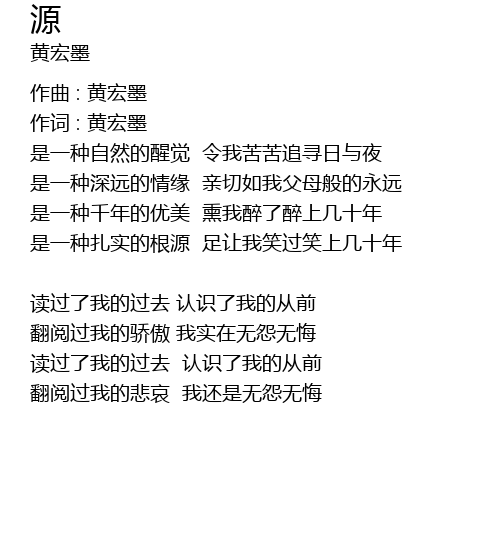 源
黄宏墨

作曲 : 黄宏墨
作词 : 黄宏墨
是一种自然的醒觉  令我苦苦追寻日与夜
是一种深远的情缘  亲切如我父母般的永远
是一种千年的优美  熏我醉了醉上几十年
是一种扎实的根源  足让我笑过笑上几十年

读过了我的过去 认识了我的从前
翻阅过我的骄傲 我实在无怨无悔
读过了我的过去  认识了我的从前
翻阅过我的悲哀  我还是无怨无悔